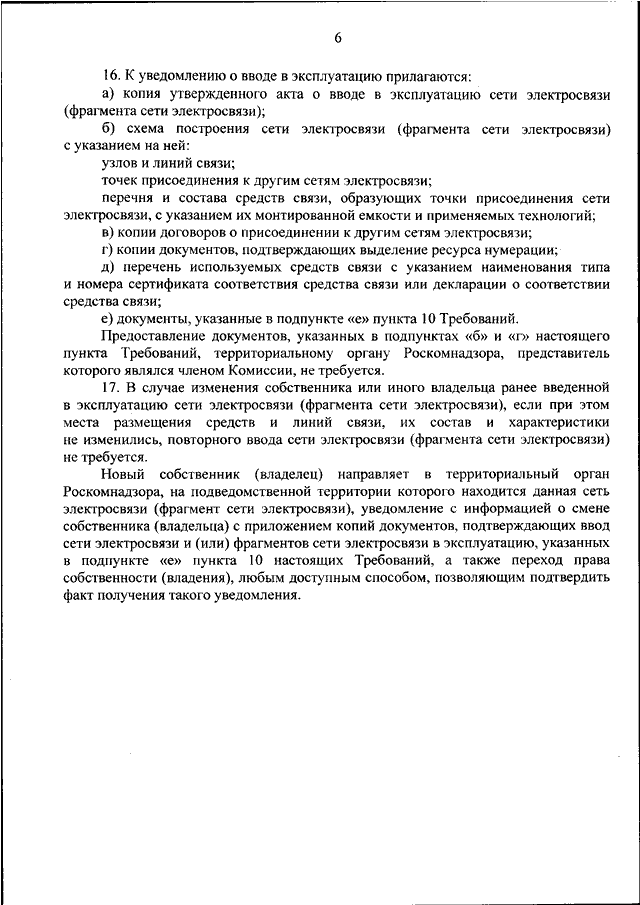 6

16. К уведомлению о вводе в эксплуатацию прилагаются:

а) копия утвержденного акта о вводе в эксплуатацию сети электросвязи (фрагмента сети электросвязи);

б) схема построения сети электросвязи (фрагмента сети электросвязи) с указанием на ней:

узлов и линий связи;

точек присоединения к другим сетям электросвязи;

перечня и состава средств связи, образующих точки присоединения сети электросвязи, с указанием их монтированной емкости и применяемых технологий;

в) копии договоров о присоединении к другим сетям электросвязи;

г) копии документов, подтверждающих выделение ресурса нумерации;

д) перечень используемых средств связи с указанием наименования типа и номера сертификата соответствия средства связи или декларации о соответствии средства связи;

е) документы, указанные в подпункте «е» пункта 10 Требований.

Предоставление документов, указанных в подпунктах «б» и «г» настоящего пункта Требований, территориальному органу Роскомнадзора, представитель которого являлся членом Комиссии, не требуется.

17. В случае изменения собственника или иного владельца ранее введенной в эксплуатацию сети электросвязи (фрагмента сети электросвязи), если при этом места размещения средств и линий связи, их состав и характеристики не изменились, повторного ввода сети электросвязи (фрагмента сети электросвязи) не требуется.

Новый собственник (владелец) направляет в территориальный орган Роскомнадзора, на подведомственной территории которого находится данная сеть электросвязи (фрагмент сети электросвязи), уведомление с информацией о смене собственника (владельца) с приложением копий документов, подтверждающих ввод сети электросвязи и (или) фрагментов сети электросвязи в эксплуатацию, указанных в подпункте «е» пункта 10 настоящих Требований, а также переход права собственности (владения), любым доступным способом, позволяющим подтвердить факт получения такого уведомления.